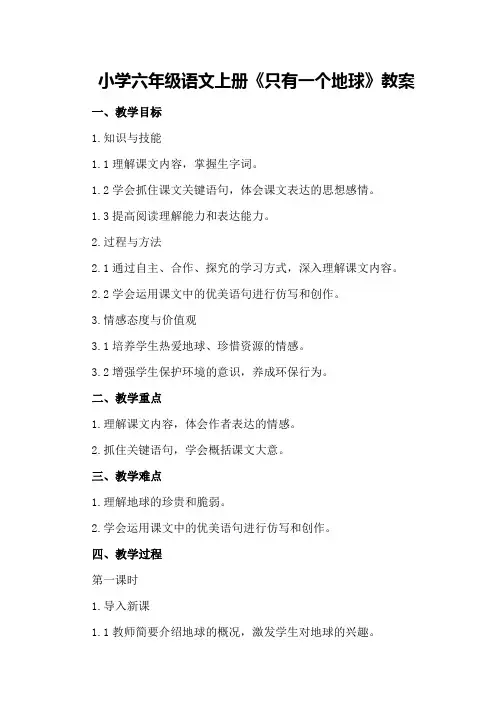 小学六年级语文上册《只有一个地球》教案

一、教学目标

1.知识与技能

1.1 理解课文内容，掌握生字词。

1.2 学会抓住课文关键语句，体会课文表达的思想感情。

1.3 提高阅读理解能力和表达能力。

2.过程与方法

2.1 通过自主、合作、探究的学习方式，深入理解课文内容。

2.2 学会运用课文中的优美语句进行仿写和创作。

3.情感态度与价值观

3.1 培养学生热爱地球、珍惜资源的情感。

3.2 增强学生保护环境的意识，养成环保行为。

二、教学重点

1.理解课文内容，体会作者表达的情感。

2.抓住关键语句，学会概括课文大意。

三、教学难点

1.理解地球的珍贵和脆弱。

2.学会运用课文中的优美语句进行仿写和创作。

四、教学过程

第一课时

1.导入新课

1.1 教师简要介绍地球的概况，激发学生对地球的兴趣。